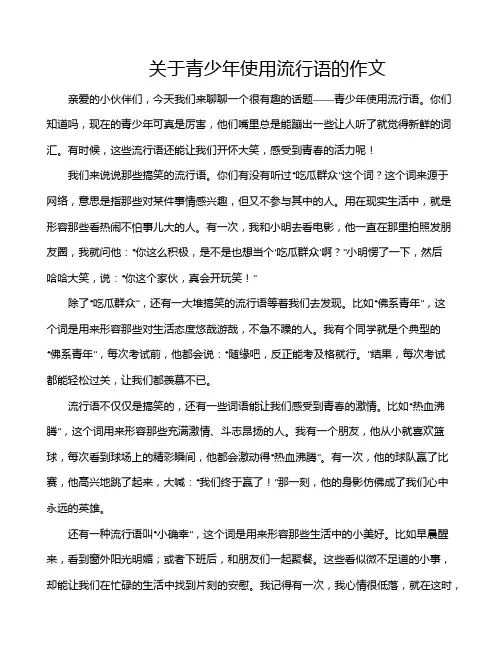 关于青少年使用流行语的作文

亲爱的小伙伴们，今天我们来聊聊一个很有趣的话题——青少年使用流行语。你们知道吗，现在的青少年可真是厉害，他们嘴里总是能蹦出一些让人听了就觉得新鲜的词汇。有时候，这些流行语还能让我们开怀大笑，感受到青春的活力呢！

我们来说说那些搞笑的流行语。你们有没有听过“吃瓜群众”这个词？这个词来源于网络，意思是指那些对某件事情感兴趣，但又不参与其中的人。用在现实生活中，就是形容那些看热闹不怕事儿大的人。有一次，我和小明去看电影，他一直在那里拍照发朋友圈，我就问他：“你这么积极，是不是也想当个‘吃瓜群众’啊？”小明愣了一下，然后哈哈大笑，说：“你这个家伙，真会开玩笑！”

除了“吃瓜群众”，还有一大堆搞笑的流行语等着我们去发现。比如“佛系青年”，这个词是用来形容那些对生活态度悠哉游哉，不急不躁的人。我有个同学就是个典型的“佛系青年”，每次考试前，他都会说：“随缘吧，反正能考及格就行。”结果，每次考试都能轻松过关，让我们都羡慕不已。

流行语不仅仅是搞笑的，还有一些词语能让我们感受到青春的激情。比如“热血沸腾”，这个词用来形容那些充满激情、斗志昂扬的人。我有一个朋友，他从小就喜欢篮球，每次看到球场上的精彩瞬间，他都会激动得“热血沸腾”。有一次，他的球队赢了比赛，他高兴地跳了起来，大喊：“我们终于赢了！”那一刻，他的身影仿佛成了我们心中永远的英雄。

还有一种流行语叫“小确幸”，这个词是用来形容那些生活中的小美好。比如早晨醒来，看到窗外阳光明媚；或者下班后，和朋友们一起聚餐。这些看似微不足道的小事，却能让我们在忙碌的生活中找到片刻的安慰。我记得有一次，我心情很低落，就在这时，